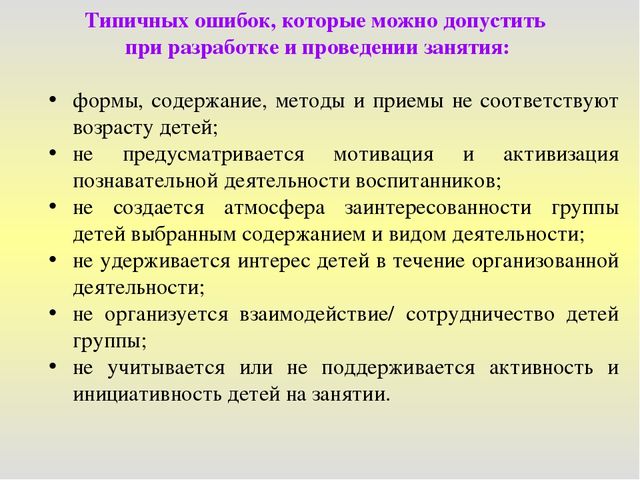 Типичных ошибок, которые можно допустить при разработке и проведении занятия:

• формы, содержание, методы и приемы не соответствуют возрасту детей;
• не предусматривается мотивация и активизация познавательной деятельности воспитанников;
• не создается атмосфера заинтересованности группы детей выбранным содержанием и видом деятельности;
• не удерживается интерес детей в течение организованной деятельности;
• не организуется взаимодействие/ сотрудничество детей группы;
• не учитывается или не поддерживается активность и инициативность детей на занятии.